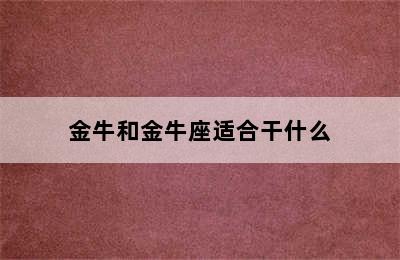 金牛和金牛座适合干什么